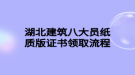 湖北建筑八大员纸质版证书领取流程